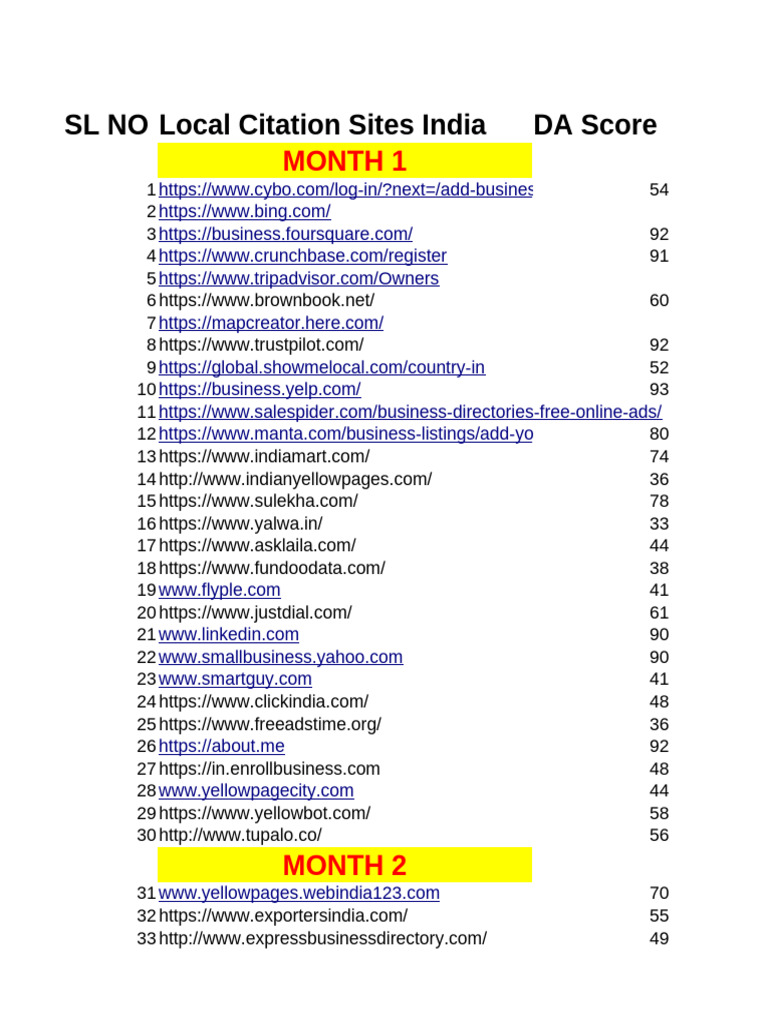 | SL NO | Local Citation Sites India | DA Score |
|---|---|---|
| | MONTH 1 | |
| 1 | https://www.cybo.com/log-in/?next=/add-busines | 54 |
| 2 | https://www.bing.com/ | |
| 3 | https://business.foursquare.com/ | 92 |
| 4 | https://www.crunchbase.com/register | 91 |
| 5 | https://www.tripadvisor.com/Owners | |
| 6 | https://www.brownbook.net/ | 60 |
| 7 | https://mapcreator.here.com/ | |
| 8 | https://www.trustpilot.com/ | 92 |
| 9 | https://global.showmelocal.com/country-in | 52 |
| 10 | https://business.yelp.com/ | 93 |
| 11 | https://www.salespider.com/business-directories-free-online-ads/ | |
| 12 | https://www.manta.com/business-listings/add-yo | 80 |
| 13 | https://www.indiamart.com/ | 74 |
| 14 | http://www.indianyellowpages.com/ | 36 |
| 15 | https://www.sulekha.com/ | 78 |
| 16 | https://www.yalwa.in/ | 33 |
| 17 | https://www.asklaila.com/ | 44 |
| 18 | https://www.fundoodata.com/ | 38 |
| 19 | www.flyple.com | 41 |
| 20 | https://www.justdial.com/ | 61 |
| 21 | www.linkedin.com | 90 |
| 22 | www.smallbusiness.yahoo.com | 90 |
| 23 | www.smartguy.com | 41 |
| 24 | https://www.clickindia.com/ | 48 |
| 25 | https://www.freeadstime.org/ | 36 |
| 26 | https://about.me | 92 |
| 27 | https://in.enrollbusiness.com | 48 |
| 28 | www.yellowpagecity.com | 44 |
| 29 | https://www.yellowbot.com/ | 58 |
| 30 | http://www.tupalo.co/ | 56 |
| | MONTH 2 | |
| 31 | www.yellowpages.webindia123.com | 70 |
| 32 | https://www.exportersindia.com/ | 55 |
| 33 | http://www.expressbusinessdirectory.com/ | 49 |